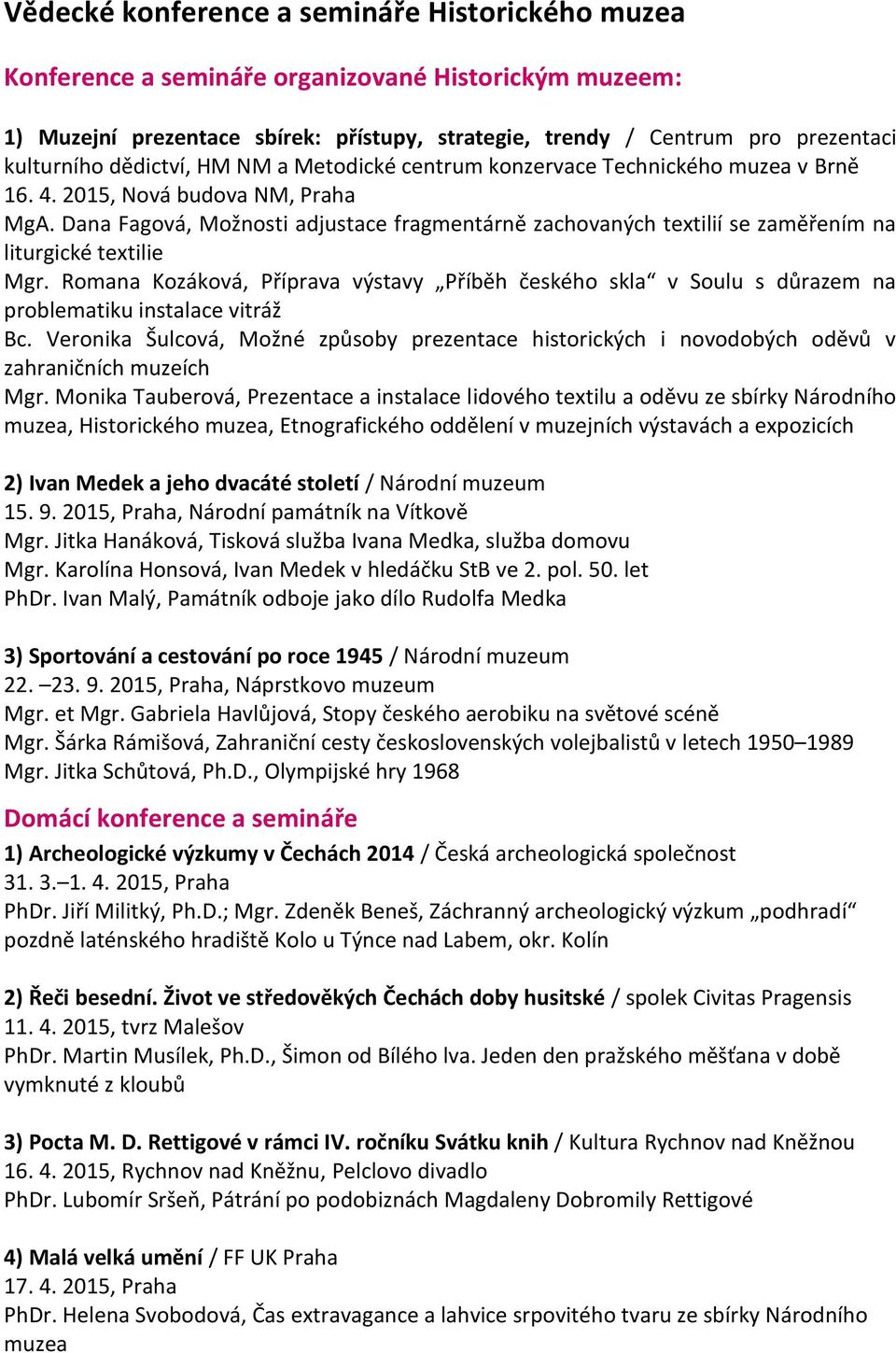 Vědecké konference a semináře Historického muzea

Konference a semináře organizované Historickým muzeem:

1) Muzejní prezentace sbírek: přístupy, strategie, trendy / Centrum pro prezentaci kulturního dědictví, HM NM a Metodické centrum konzervace Technického muzea v Brně
16. 4. 2015, Nová budova NM, Praha
MgA. Dana Fagová, Možnosti adjustace fragmentárně zachovaných textilií se zaměřením na liturgické textilie
Mgr. Romana Kozáková, Příprava výstavy „Příběh českého skla“ v Soulu s důrazem na problematiku instalace vitráž
Bc. Veronika Šulcová, Možné způsoby prezentace historických i novodobých oděvů v zahraničních muzeích
Mgr. Monika Tauberová, Prezentace a instalace lidového textilu a oděvu ze sbírky Národního muzea, Historického muzea, Etnografického oddělení v muzejních výstavách a expozicích

2) Ivan Medek a jeho dvacáté století / Národní muzeum
15. 9. 2015, Praha, Národní památník na Vítkově
Mgr. Jitka Hanáková, Tisková služba Ivana Medka, služba domovu
Mgr. Karolína Honsová, Ivan Medek v hledáčku StB ve 2. pol. 50. let
PhDr. Ivan Malý, Památník odboje jako dílo Rudolfa Medka

3) Sportování a cestování po roce 1945 / Národní muzeum
22. –23. 9. 2015, Praha, Náprstkovo muzeum
Mgr. et Mgr. Gabriela Havlůjová, Stopy českého aerobiku na světové scéně
Mgr. Šárka Rámišová, Zahraniční cesty československých volejbalistů v letech 1950–1989
Mgr. Jitka Schůtová, Ph.D., Olympijské hry 1968

Domácí konference a semináře

1) Archeologické výzkumy v Čechách 2014 / Česká archeologická společnost
31. 3.–1. 4. 2015, Praha
PhDr. Jiří Militký, Ph.D.; Mgr. Zdeněk Beneš, Záchranný archeologický výzkum „podhradí“ pozdně laténského hradiště Kolo u Týnce nad Labem, okr. Kolín

2) Řeči besední. Život ve středověkých Čechách doby husitské / spolek Civitas Pragensis
11. 4. 2015, tvrz Malešov
PhDr. Martin Musílek, Ph.D., Šimon od Bílého lva. Jeden den pražského měšťana v době vymknuté z kloubů

3) Pocta M. D. Rettigové v rámci IV. ročníku Svátku knih / Kultura Rychnov nad Kněžnou
16. 4. 2015, Rychnov nad Kněžnu, Pelclovo divadlo
PhDr. Lubomír Sršeň, Pátrání po podobiznách Magdaleny Dobromily Rettigové

4) Malá velká umění / FF UK Praha
17. 4. 2015, Praha
PhDr. Helena Svobodová, Čas extravagance a lahvice srpovitého tvaru ze sbírky Národního muzea